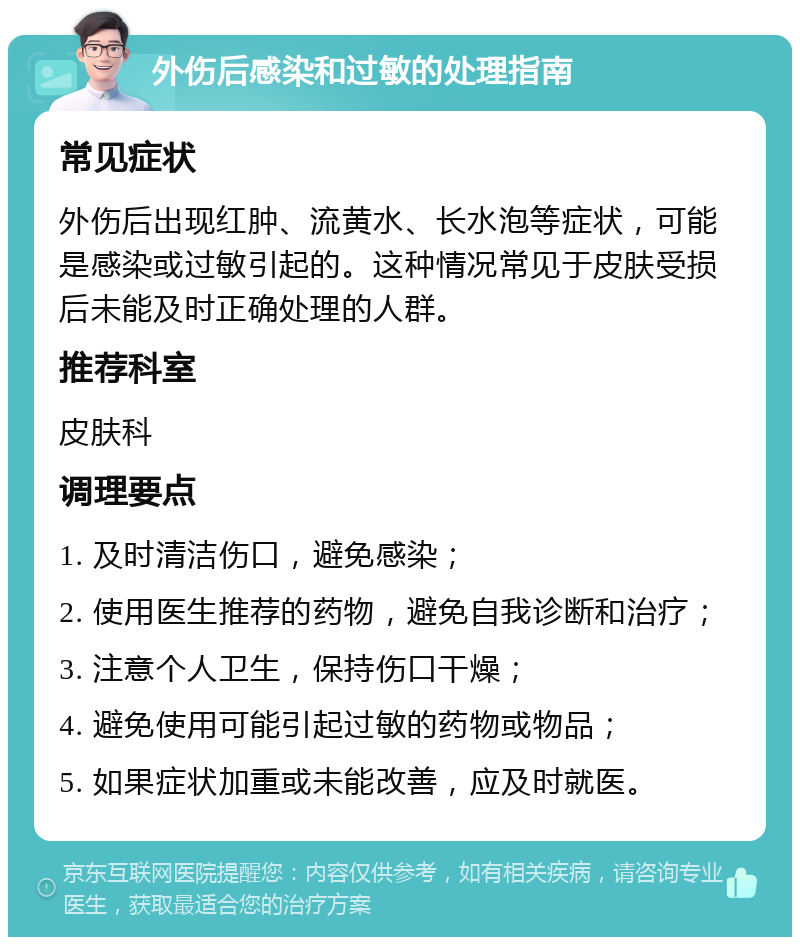 外伤后感染和过敏的处理指南

常见症状

外伤后出现红肿、流黄水、长水泡等症状，可能是感染或过敏引起的。这种情况常见于皮肤受损后未能及时正确处理的人群。

推荐科室

皮肤科

调理要点

1. 及时清洁伤口，避免感染；

2. 使用医生推荐的药物，避免自我诊断和治疗；

3. 注意个人卫生，保持伤口干燥；

4. 避免使用可能引起过敏的药物或物品；

5. 如果症状加重或未能改善，应及时就医。

京东互联网医院提醒您：内容仅供参考，如有相关疾病，请咨询专业医生，获取最适合您的治疗方案